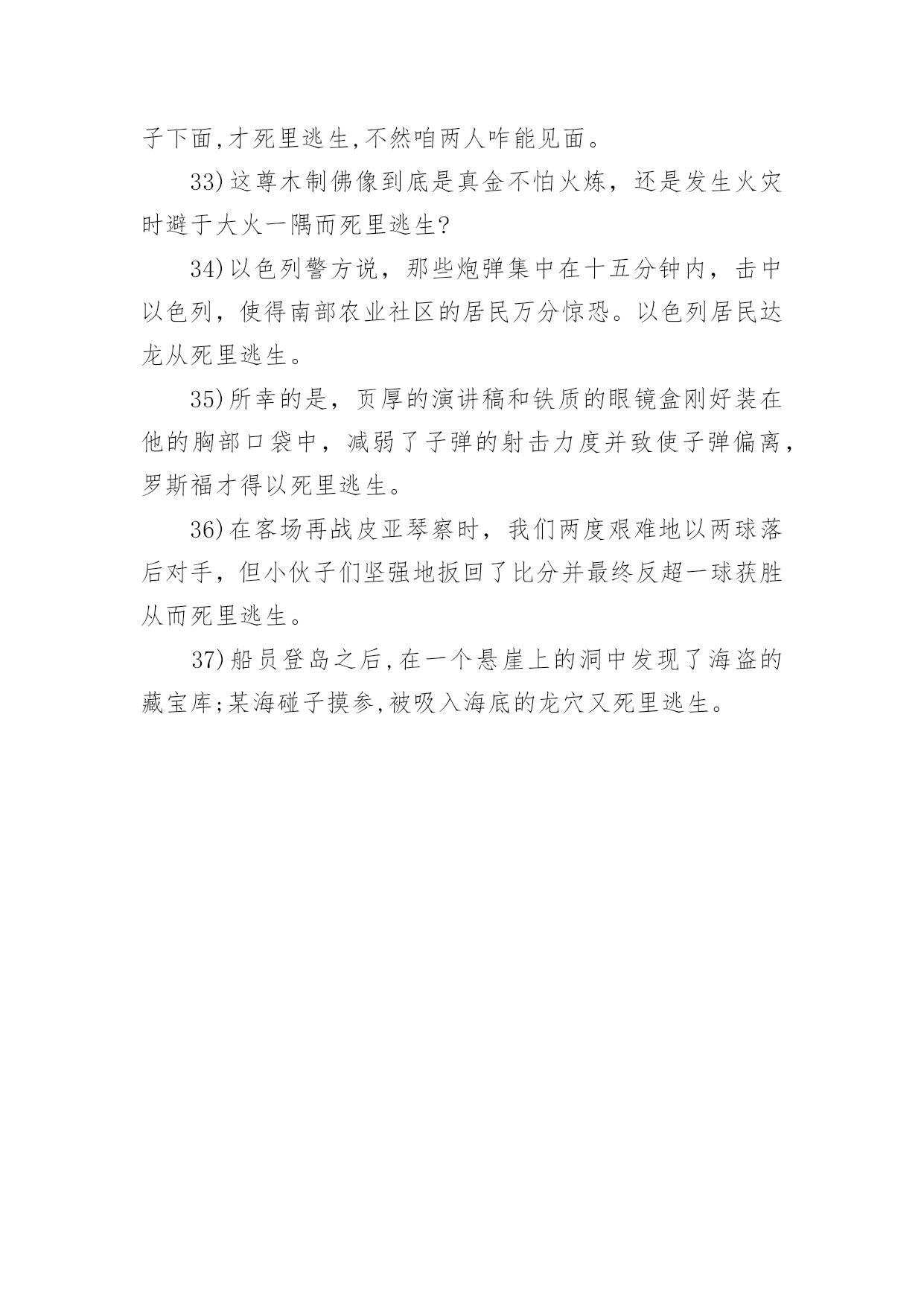 子下面,才死里逃生,不然咱两人咋能见面。

33)这尊木制佛像到底是真金不怕火炼，还是发生火灾时避于大火一隅而死里逃生?

34)以色列警方说，那些炮弹集中在十五分钟内，击中以色列，使得南部农业社区的居民万分惊恐。以色列居民达龙从死里逃生。

35)所幸的是，页厚的演讲稿和铁质的眼镜盒刚好装在他的胸部口袋中，减弱了子弹的射击力度并致使子弹偏离，罗斯福才得以死里逃生。

36)在客场再战皮亚琴察时，我们两度艰难地以两球落后对手，但小伙子们坚强地扳回了比分并最终反超一球获胜从而死里逃生。

37)船员登岛之后,在一个悬崖上的洞中发现了海盗的藏宝库;某海碰子摸参,被吸入海底的龙穴又死里逃生。